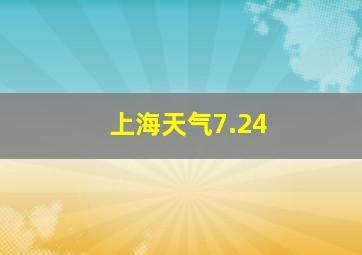 上海天气7.24